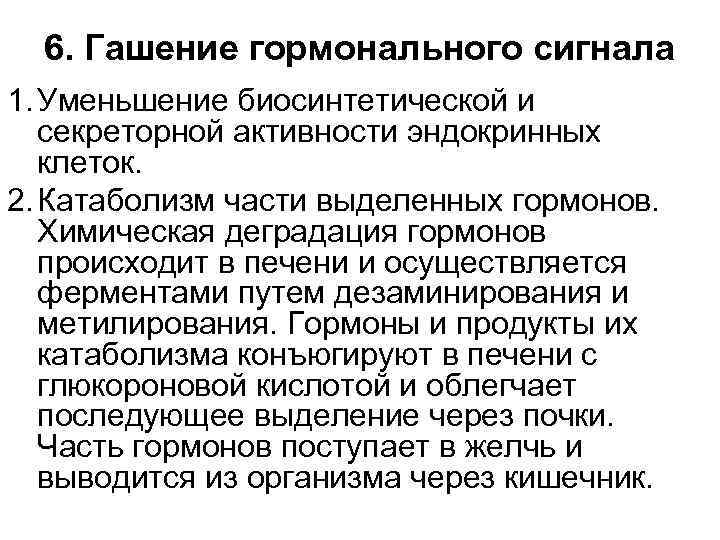 6. Гашение гормонального сигнала

1. Уменьшение биосинтетической и секреторной активности эндокринных клеток.

2. Катаболизм части выделенных гормонов. Химическая деградация гормонов происходит в печени и осуществляется ферментами путем дезаминирования и метилирования. Гормоны и продукты их катаболизма конъюгируют в печени с глюкороновой кислотой и облегчает последующее выделение через почки. Часть гормонов поступает в желчь и выводится из организма через кишечник.